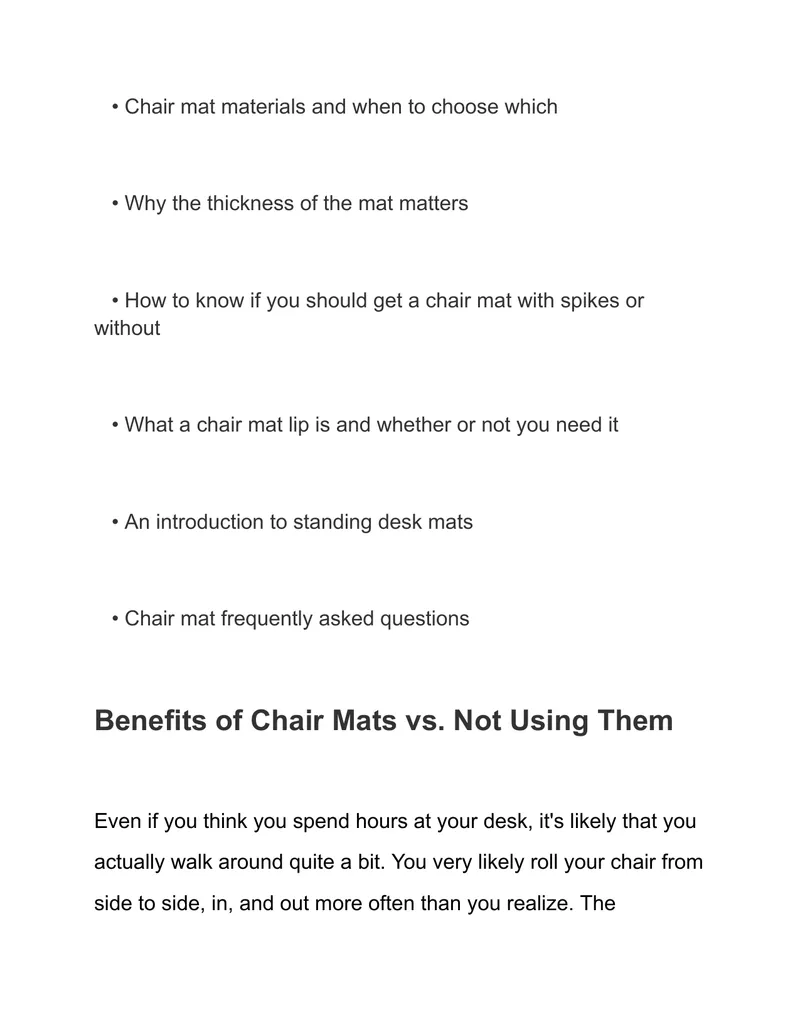 • Chair mat materials and when to choose which

• Why the thickness of the mat matters

• How to know if you should get a chair mat with spikes or without

• What a chair mat lip is and whether or not you need it

• An introduction to standing desk mats

• Chair mat frequently asked questions

Benefits of Chair Mats vs. Not Using Them

Even if you think you spend hours at your desk, it's likely that you actually walk around quite a bit. You very likely roll your chair from side to side, in, and out more often than you realize. The